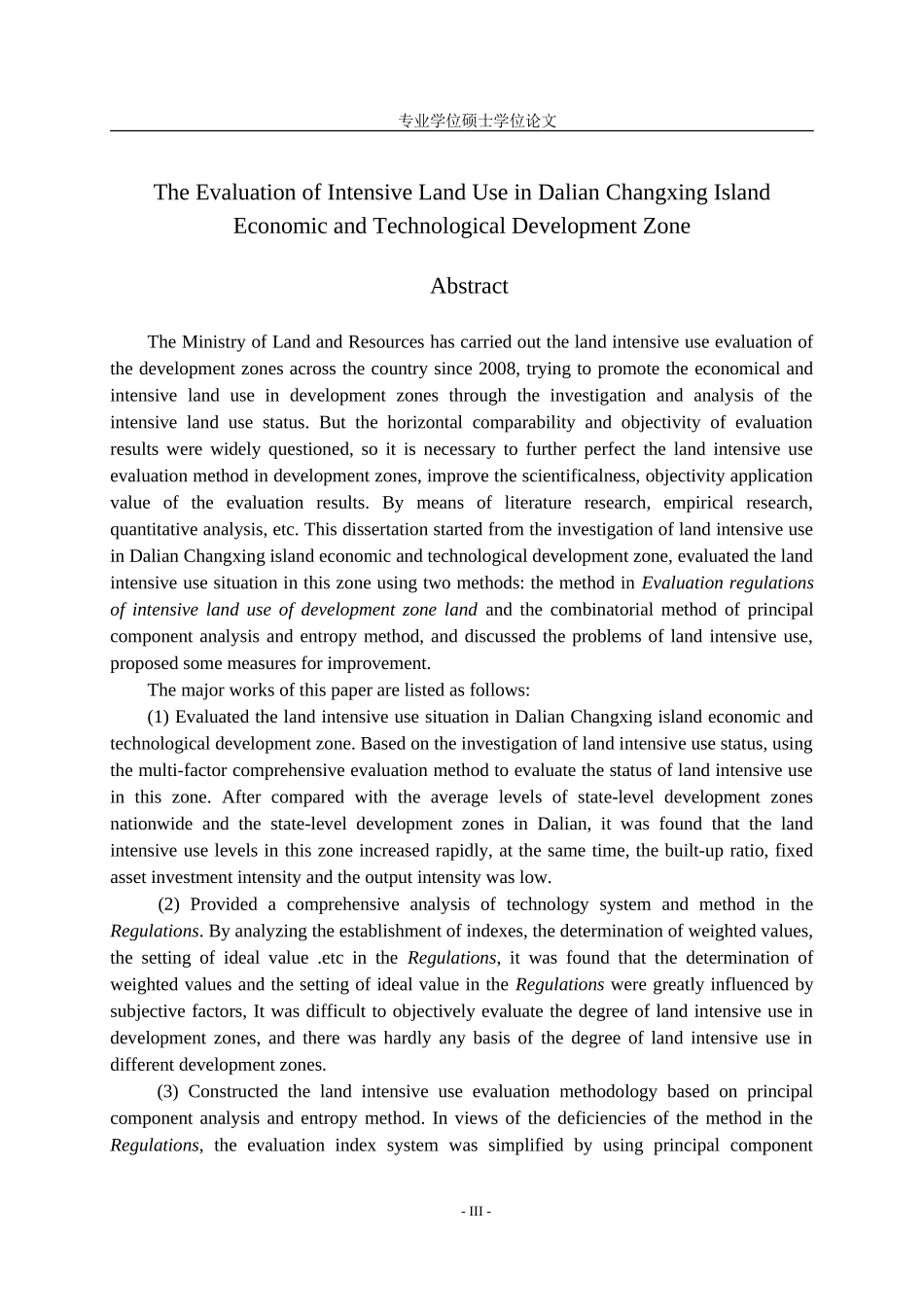 专业学位硕士学位论文

The Evaluation of Intensive Land Use in Dalian Changxing Island Economic and Technological Development Zone

Abstract

The Ministry of Land and Resources has carried out the land intensive use evaluation of the development zones across the country since 2008, trying to promote the economical and intensive land use in development zones through the investigation and analysis of the intensive land use status. But the horizontal comparability and objectivity of evaluation results were widely questioned, so it is necessary to further perfect the land intensive use evaluation method in development zones, improve the scientificalness, objectivity application value of the evaluation results. By means of literature research, empirical research, quantitative analysis, etc. This dissertation started from the investigation of land intensive use in Dalian Changxing island economic and technological development zone, evaluated the land intensive use situation in this zone using two methods: the method in Evaluation regulations of intensive land use of development zone land and the combinatorial method of principal component analysis and entropy method, and discussed the problems of land intensive use, proposed some measures for improvement.

The major works of this paper are listed as follows:

(1) Evaluated the land intensive use situation in Dalian Changxing island economic and technological development zone. Based on the investigation of land intensive use status, using the multi-factor comprehensive evaluation method to evaluate the status of land intensive use in this zone. After compared with the average levels of state-level development zones nationwide and the state-level development zones in Dalian, it was found that the land intensive use levels in this zone increased rapidly, at the same time, the built-up ratio, fixed asset investment intensity and the output intensity was low.

(2) Provided a comprehensive analysis of technology system and method in the Regulations. By analyzing the establishment of indexes, the determination of weighted values, the setting of ideal value .etc in the Regulations, it was found that the determination of weighted values and the setting of ideal value in the Regulations were greatly influenced by subjective factors, It was difficult to objectively evaluate the degree of land intensive use in development zones, and there was hardly any basis of the degree of land intensive use in different development zones.

(3) Constructed the land intensive use evaluation methodology based on principal component analysis and entropy method. In views of the deficiencies of the method in the Regulations, the evaluation index system was simplified by using principal component

- III -